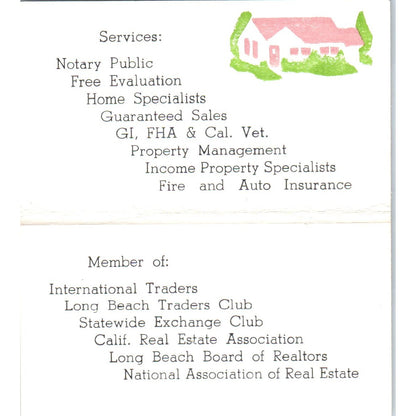 Services:

Notary Public
Free Evaluation
Home Specialists
Guaranteed Sales
GI, FHA & Cal. Vet.
Property Management
Income Property Specialists
Fire and Auto Insurance

Member of:

International Traders
Long Beach Traders Club
Statewide Exchange Club
Calif. Real Estate Association
Long Beach Board of Realtors
National Association of Real Estate